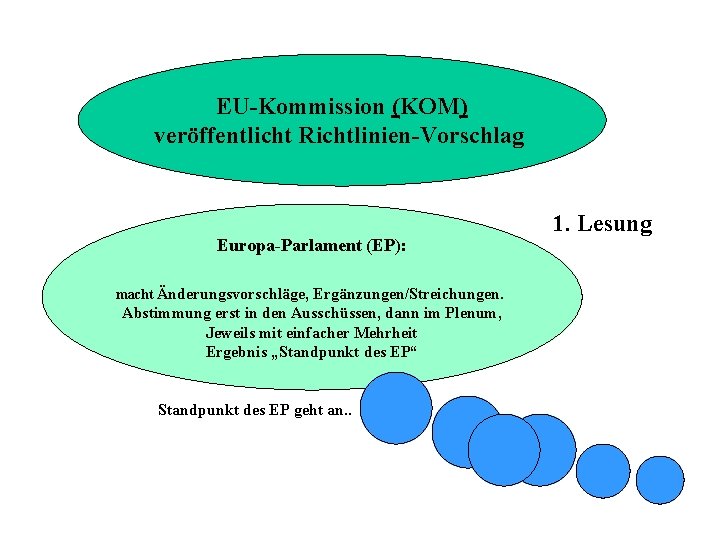 EU-Kommission (KOM)
veröffentlicht Richtlinien-Vorschlag

1. Lesung

Europa-Parlament (EP):

macht Änderungsvorschläge, Ergänzungen/Streichungen.
Abstimmung erst in den Ausschüssen, dann im Plenum,
Jeweils mit einfacher Mehrheit
Ergebnis „Standpunkt des EP“

Standpunkt des EP geht an..